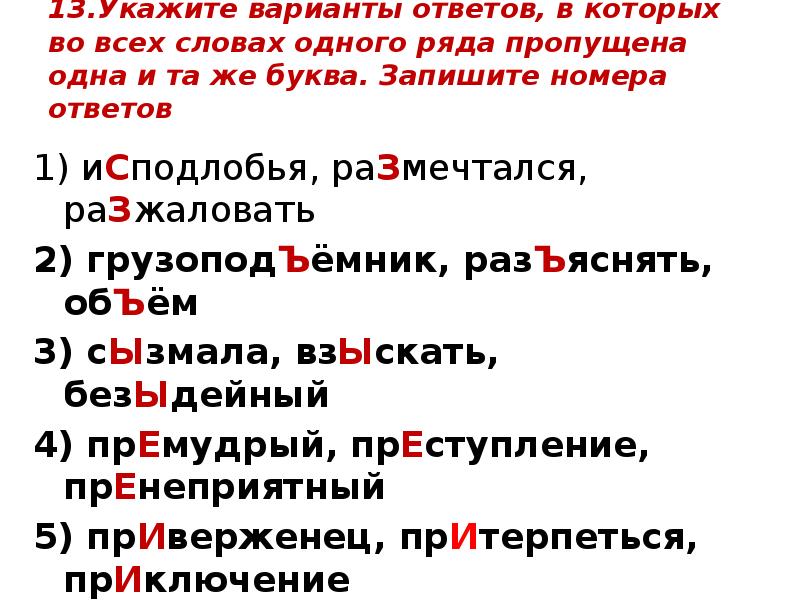 13.Укажите варианты ответов, в которых во всех словах одного ряда пропущена одна и та же буква. Запишите номера ответов

1) иСподлобья, раЗмечтался, раЗжаловать

2) грузоподЪёмник, разЪяснять, обЪём

3) сЫзмала, взЫскать, безЫдейный

4) прЕмудрый, прЕступление, прЕнеприятный

5) прИверженец, прИтерпеться, прИключение